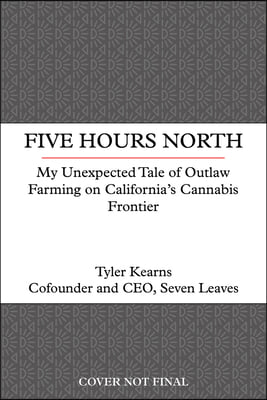 FIVE HOURS NORTH

My Unexpected Tale of Outlaw Farming on California's Cannabis Frontier

Tyler Kearns
Cofounder and CEO, Seven Leaves

COVER NOT FINAL